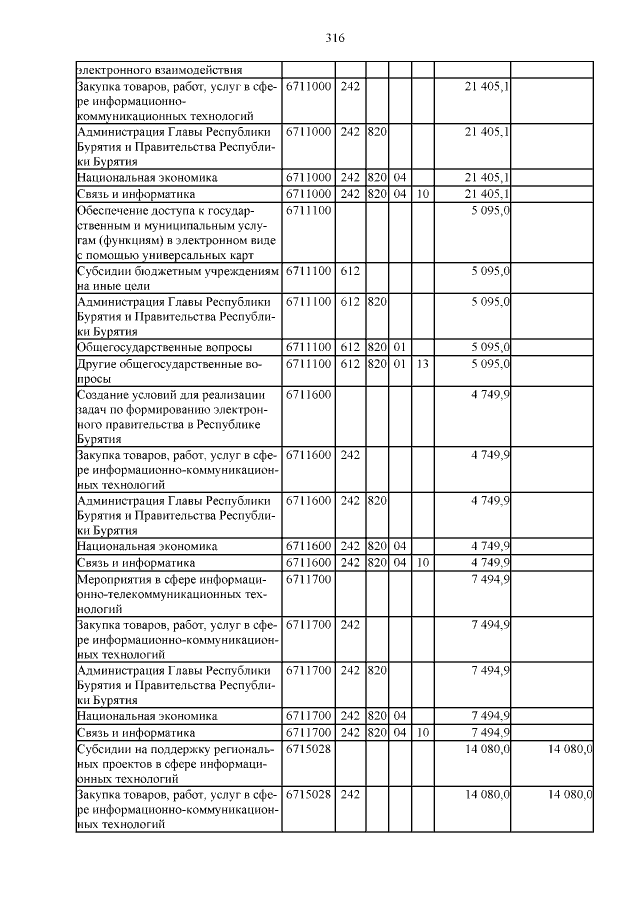 316

| | | | | | | | |
|---|---|---|---|---|---|---|---|
| электронного взаимодействия | | | | | | | |
| Закупка товаров, работ, услуг в сфере информационно-коммуникационных технологий | 6711000 | 242 | | | | 21 405,1 | |
| Администрация Главы Республики Бурятия и Правительства Республики Бурятия | 6711000 | 242 | 820 | | | 21 405,1 | |
| Национальная экономика | 6711000 | 242 | 820 | 04 | | 21 405,1 | |
| Связь и информатика | 6711000 | 242 | 820 | 04 | 10 | 21 405,1 | |
| Обеспечение доступа к государственным и муниципальным услугам (функциям) в электронном виде с помощью универсальных карт | 6711100 | | | | | 5 095,0 | |
| Субсидии бюджетным учреждениям на иные цели | 6711100 | 612 | | | | 5 095,0 | |
| Администрация Главы Республики Бурятия и Правительства Республики Бурятия | 6711100 | 612 | 820 | | | 5 095,0 | |
| Общегосударственные вопросы | 6711100 | 612 | 820 | 01 | | 5 095,0 | |
| Другие общегосударственные вопросы | 6711100 | 612 | 820 | 01 | 13 | 5 095,0 | |
| Создание условий для реализации задач по формированию электронного правительства в Республике Бурятия | 6711600 | | | | | 4 749,9 | |
| Закупка товаров, работ, услуг в сфере информационно-коммуникационных технологий | 6711600 | 242 | | | | 4 749,9 | |
| Администрация Главы Республики Бурятия и Правительства Республики Бурятия | 6711600 | 242 | 820 | | | 4 749,9 | |
| Национальная экономика | 6711600 | 242 | 820 | 04 | | 4 749,9 | |
| Связь и информатика | 6711600 | 242 | 820 | 04 | 10 | 4 749,9 | |
| Мероприятия в сфере информационно-телекоммуникационных технологий | 6711700 | | | | | 7 494,9 | |
| Закупка товаров, работ, услуг в сфере информационно-коммуникационных технологий | 6711700 | 242 | | | | 7 494,9 | |
| Администрация Главы Республики Бурятия и Правительства Республики Бурятия | 6711700 | 242 | 820 | | | 7 494,9 | |
| Национальная экономика | 6711700 | 242 | 820 | 04 | | 7 494,9 | |
| Связь и информатика | 6711700 | 242 | 820 | 04 | 10 | 7 494,9 | |
| Субсидии на поддержку региональных проектов в сфере информационных технологий | 6715028 | | | | | 14 080,0 | 14 080,0 |
| Закупка товаров, работ, услуг в сфере информационно-коммуникационных технологий | 6715028 | 242 | | | | 14 080,0 | 14 080,0 |